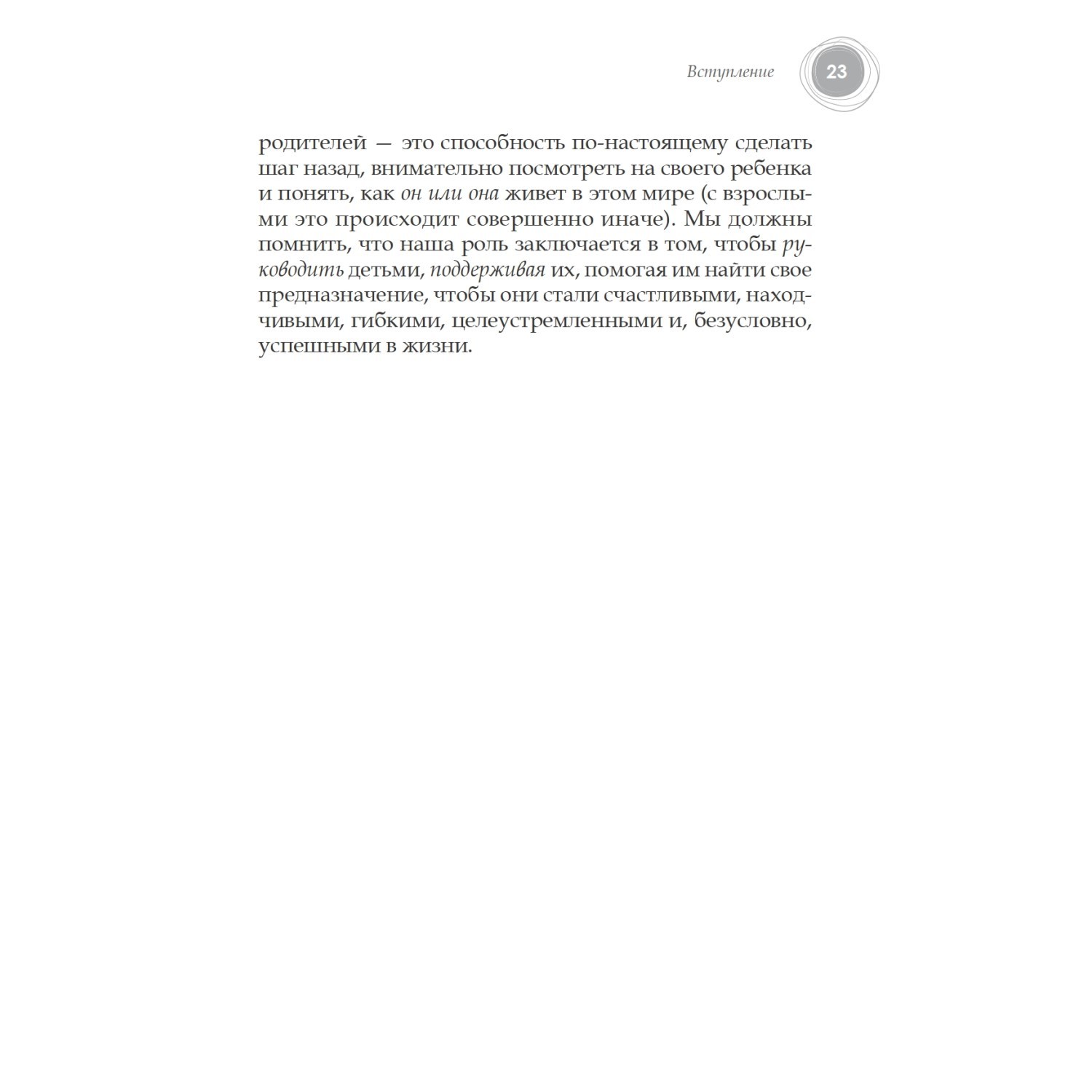 Вступление 23

родителей — это способность по-настоящему сделать шаг назад, внимательно посмотреть на своего ребенка и понять, как он или она живет в этом мире (с взрослыми это происходит совершенно иначе). Мы должны помнить, что наша роль заключается в том, чтобы руководить детьми, поддерживая их, помогая им найти свое предназначение, чтобы они стали счастливыми, находчивыми, гибкими, целеустремленными и, безусловно, успешными в жизни.